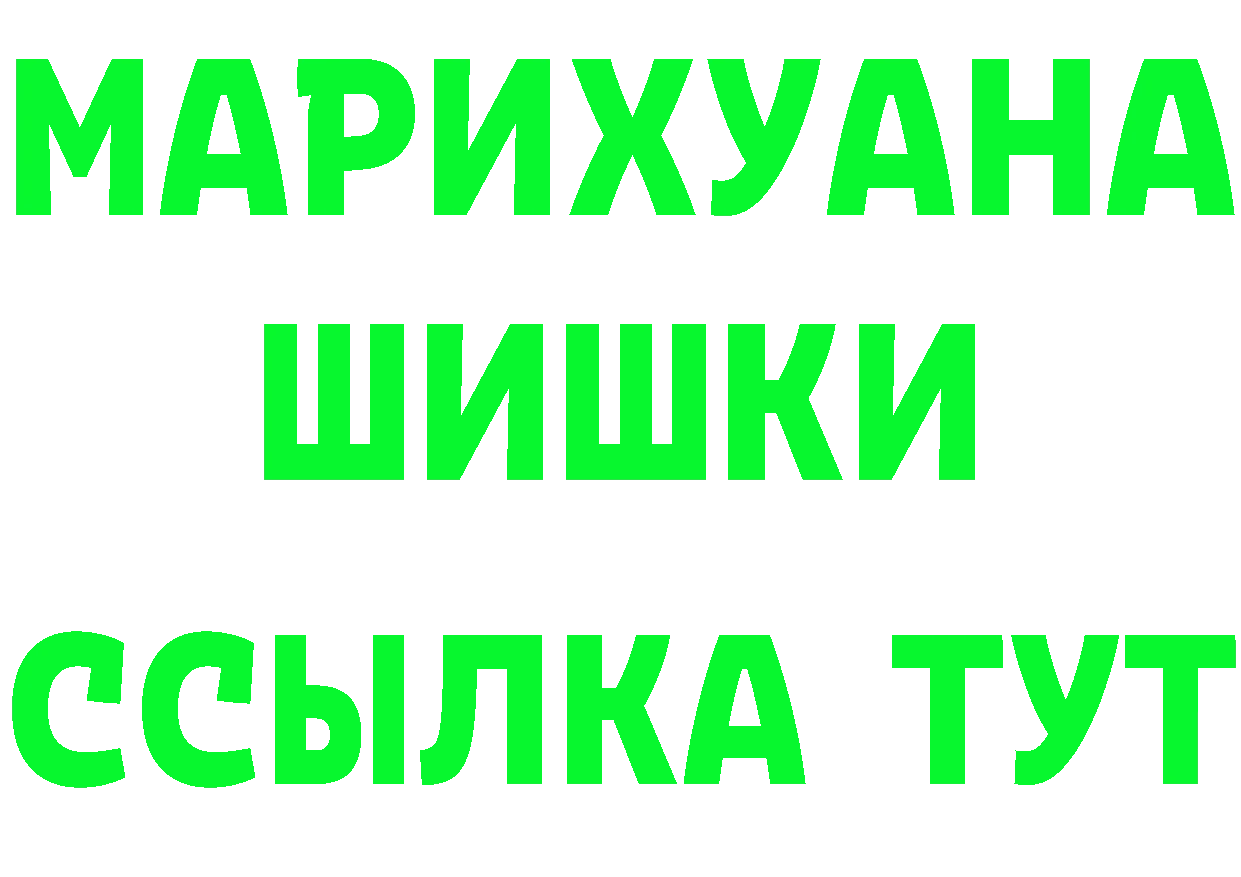 МАРИХУАНА
ШИШКИ
ССЫЛКА ТУТ